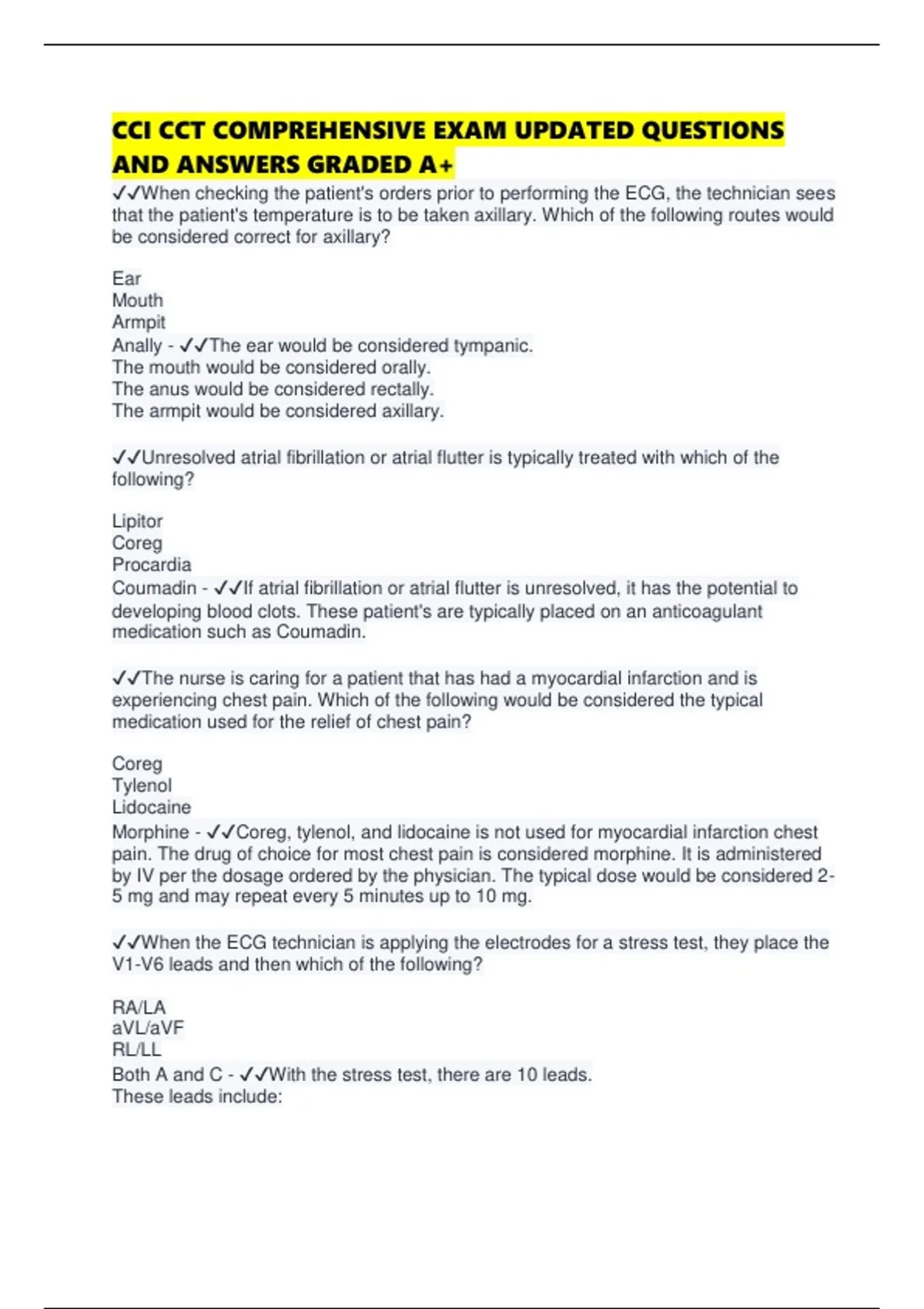 CCI CCT COMPREHENSIVE EXAM UPDATED QUESTIONS AND ANSWERS GRADED A+

✓✓When checking the patient's orders prior to performing the ECG, the technician sees that the patient's temperature is to be taken axillary. Which of the following routes would be considered correct for axillary?

Ear
Mouth
Armpit
Anally - ✓✓The ear would be considered tympanic.
The mouth would be considered orally.
The anus would be considered rectally.
The armpit would be considered axillary.

✓✓Unresolved atrial fibrillation or atrial flutter is typically treated with which of the following?

Lipitor
Coreg
Procardia
Coumadin - ✓✓If atrial fibrillation or atrial flutter is unresolved, it has the potential to developing blood clots. These patient's are typically placed on an anticoagulant medication such as Coumadin.

✓✓The nurse is caring for a patient that has had a myocardial infarction and is experiencing chest pain. Which of the following would be considered the typical medication used for the relief of chest pain?

Coreg
Tylenol
Lidocaine
Morphine - ✓✓Coreg, tylenol, and lidocaine is not used for myocardial infarction chest pain. The drug of choice for most chest pain is considered morphine. It is administered by IV per the dosage ordered by the physician. The typical dose would be considered 2-5 mg and may repeat every 5 minutes up to 10 mg.

✓✓When the ECG technician is applying the electrodes for a stress test, they place the V1-V6 leads and then which of the following?

RA/LA
aVL/aVF
RL/LL
Both A and C - ✓✓With the stress test, there are 10 leads.
These leads include: